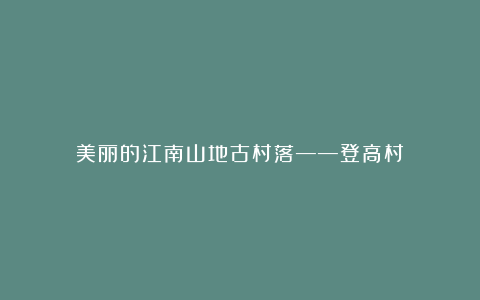 美丽的江南山地古村落——登高村